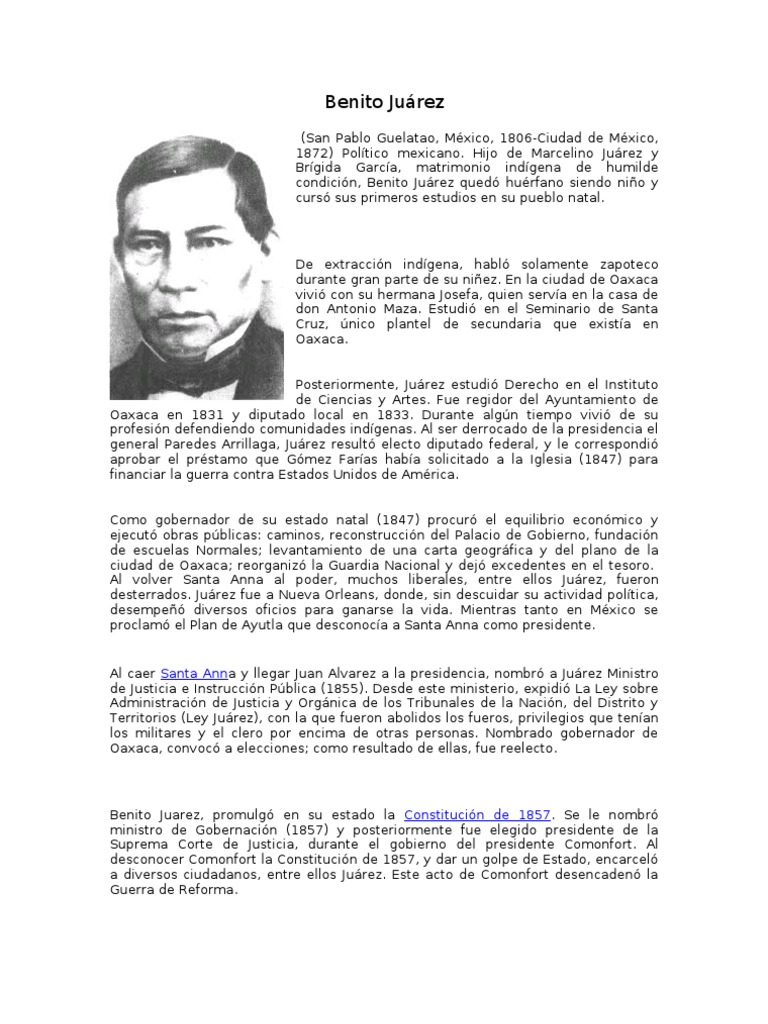 Benito Juárez

(San Pablo Guelatao, México, 1806-Ciudad de México, 1872) Político mexicano. Hijo de Marcelino Juárez y Brígida García, matrimonio indígena de humilde condición, Benito Juárez quedó huérfano siendo niño y cursó sus primeros estudios en su pueblo natal.

De extracción indígena, habló solamente zapoteco durante gran parte de su niñez. En la ciudad de Oaxaca vivió con su hermana Josefa, quien servía en la casa de don Antonio Maza. Estudió en el Seminario de Santa Cruz, único plantel de secundaria que existía en Oaxaca.

Posteriormente, Juárez estudió Derecho en el Instituto de Ciencias y Artes. Fue regidor del Ayuntamiento de Oaxaca en 1831 y diputado local en 1833. Durante algún tiempo vivió de su profesión defendiendo comunidades indígenas. Al ser derrocado de la presidencia el general Paredes Arrillaga, Juárez resultó electo diputado federal, y le correspondió aprobar el préstamo que Gómez Farías había solicitado a la Iglesia (1847) para financiar la guerra contra Estados Unidos de América.

Como gobernador de su estado natal (1847) procuró el equilibrio económico y ejecutó obras públicas: caminos, reconstrucción del Palacio de Gobierno, fundación de escuelas Normales; levantamiento de una carta geográfica y del plano de la ciudad de Oaxaca; reorganizó la Guardia Nacional y dejó excedentes en el tesoro. Al volver Santa Anna al poder, muchos liberales, entre ellos Juárez, fueron desterrados. Juárez fue a Nueva Orleans, donde, sin descuidar su actividad política, desempeñó diversos oficios para ganarse la vida. Mientras tanto en México se proclamó el Plan de Ayutla que desconocía a Santa Anna como presidente.

Al caer Santa Anna y llegar Juan Alvarez a la presidencia, nombró a Juárez Ministro de Justicia e Instrucción Pública (1855). Desde este ministerio, expidió La Ley sobre Administración de Justicia y Orgánica de los Tribunales de la Nación, del Distrito y Territorios (Ley Juárez), con la que fueron abolidos los fueros, privilegios que tenían los militares y el clero por encima de otras personas. Nombrado gobernador de Oaxaca, convocó a elecciones; como resultado de ellas, fue reelecto.

Benito Juarez, promulgó en su estado la Constitución de 1857. Se le nombró ministro de Gobernación (1857) y posteriormente fue elegido presidente de la Suprema Corte de Justicia, durante el gobierno del presidente Comonfort. Al desconocer Comonfort la Constitución de 1857, y dar un golpe de Estado, encarceló a diversos ciudadanos, entre ellos Juárez. Este acto de Comonfort desencadenó la Guerra de Reforma.